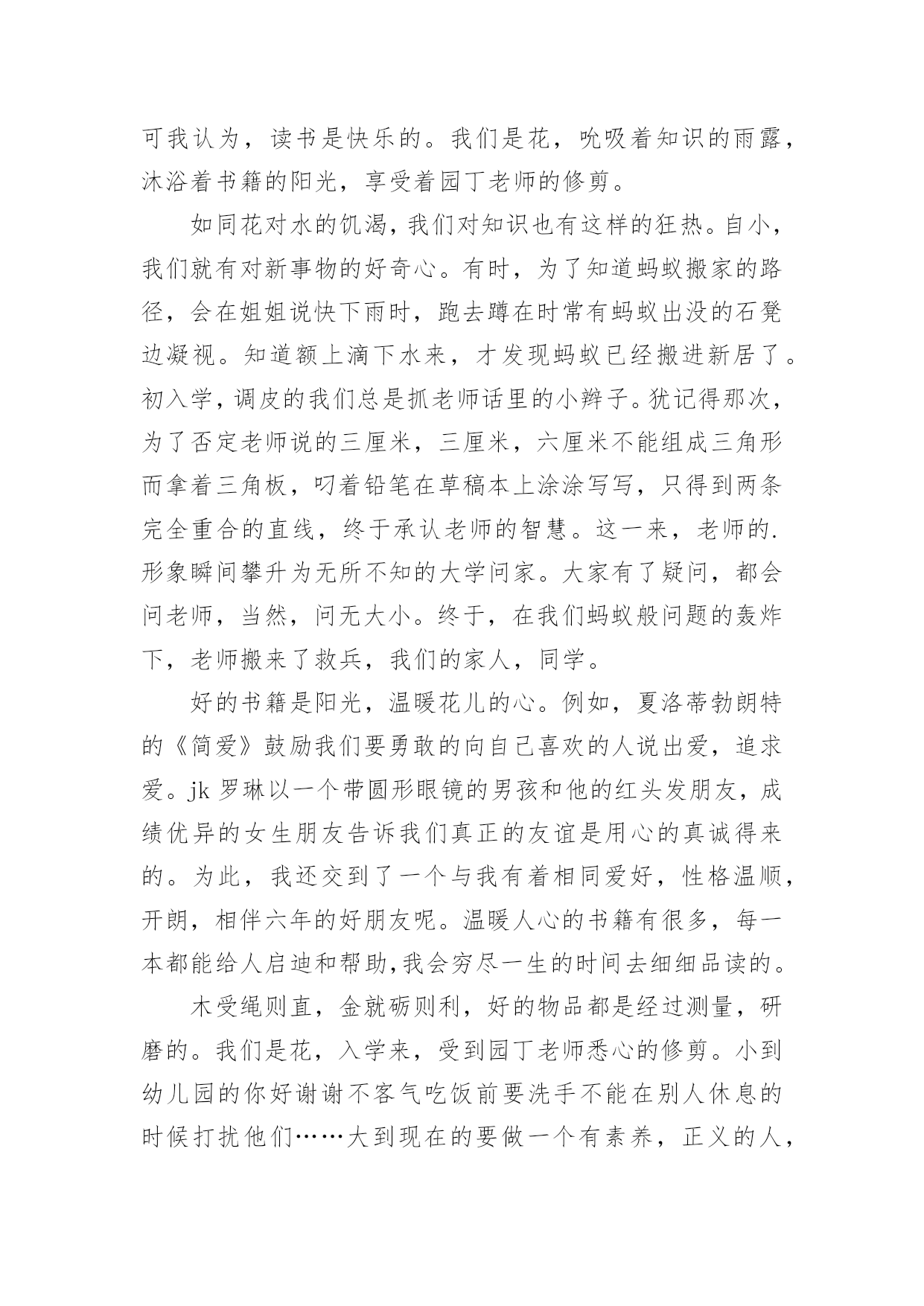 可我认为，读书是快乐的。我们是花，吮吸着知识的雨露，沐浴着书籍的阳光，享受着园丁老师的修剪。

如同花对水的饥渴，我们对知识也有这样的狂热。自小，我们就有对新事物的好奇心。有时，为了知道蚂蚁搬家的路径，会在姐姐说快下雨时，跑去蹲在时常有蚂蚁出没的石凳边凝视。知道额上滴下水来，才发现蚂蚁已经搬进新居了。初入学，调皮的我们总是抓老师话里的小辫子。犹记得那次，为了否定老师说的三厘米，三厘米，六厘米不能组成三角形而拿着三角板，叼着铅笔在草稿本上涂涂写写，只得到两条完全重合的直线，终于承认老师的智慧。这一来，老师的.形象瞬间攀升为无所不知的大学问家。大家有了疑问，都会问老师，当然，问无大小。终于，在我们蚂蚁般问题的轰炸下，老师搬来了救兵，我们的家人，同学。

好的书籍是阳光，温暖花儿的心。例如，夏洛蒂勃朗特的《简爱》鼓励我们要勇敢的向自己喜欢的人说出爱，追求爱。jk 罗琳以一个带圆形眼镜的男孩和他的红头发朋友，成绩优异的女生朋友告诉我们真正的友谊是用心的真诚得来的。为此，我还交到了一个与我有着相同爱好，性格温顺，开朗，相伴六年的好朋友呢。温暖人心的书籍有很多，每一本都能给人启迪和帮助,我会穷尽一生的时间去细细品读的。

木受绳则直，金就砺则利，好的物品都是经过测量，研磨的。我们是花，入学来，受到园丁老师悉心的修剪。小到幼儿园的你好谢谢不客气吃饭前要洗手不能在别人休息的时候打扰他们……大到现在的要做一个有素养，正义的人，